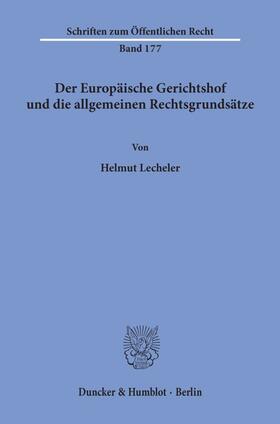 Schriften zum Öffentlichen Recht
Band 177

Der Europäische Gerichtshof und die allgemeinen Rechtsgrundsätze

Von

Helmut Lecheler

Duncker & Humblot · Berlin